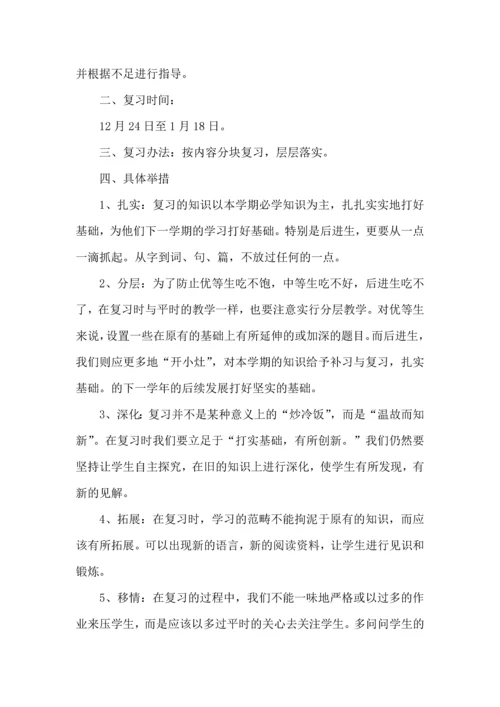 并根据不足进行指导。

二、复习时间：

12月24日至1月18日。

三、复习办法：按内容分块复习，层层落实。

四、具体举措

1、扎实：复习的知识以本学期必学知识为主，扎扎实实地打好基础，为他们下一学期的学习打好基础。特别是后进生，更要从一点一滴抓起。从字到词、句、篇，不放过任何的一点。

2、分层：为了防止优等生吃不饱，中等生吃不好，后进生吃不了，在复习时与平时的教学一样，也要注意实行分层教学。对优等生来说，设置一些在原有的基础上有所延伸的或加深的题目。而后进生，我们则应更多地“开小灶”，对本学期的知识给予补习与复习，扎实基础。的下一学年的后续发展打好坚实的基础。

3、深化：复习并不是某种意义上的“炒冷饭”，而是“温故而知新”。在复习时我们要立足于“打实基础，有所创新。”我们仍然要坚持让学生自主探究，在旧的知识上进行深化，使学生有所发现，有新的见解。

4、拓展：在复习时，学习的范畴不能拘泥于原有的知识，而应该有所拓展。可以出现新的语言，新的阅读资料，让学生进行见识和锻炼。

5、移情：在复习的过程中，我们不能一味地严格或以过多的作业来压学生，而是应该以多过平时的关心去关注学生。多问问学生的